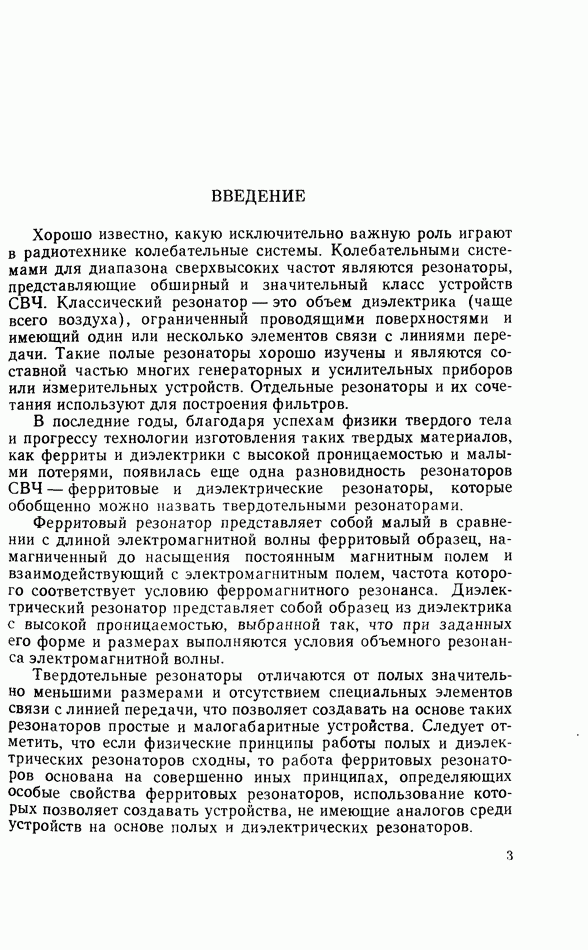 ВВЕДЕНИЕ

Хорошо известно, какую исключительно важную роль играют в радиотехнике колебательные системы. Колебательными системами для диапазона сверхвысоких частот являются резонаторы, представляющие обширный и значительный класс устройств СВЧ. Классический резонатор — это объем диэлектрика (чаще всего воздуха), ограниченный проводящими поверхностями и имеющий один или несколько элементов связи с линиями передачи. Такие полые резонаторы хорошо изучены и являются составной частью многих генераторных и усилительных приборов или измерительных устройств. Отдельные резонаторы и их сочетания используют для построения фильтров.

В последние годы, благодаря успехам физики твердого тела и прогрессу технологии изготовления таких твердых материалов, как ферриты и диэлектрики с высокой проницаемостью и малыми потерями, появилась еще одна разновидность резонаторов СВЧ — ферритовые и диэлектрические резонаторы, которые обобщенно можно назвать твердотельными резонаторами.

Ферритовый резонатор представляет собой малый в сравнении с длиной электромагнитной волны ферритовый образец, намагниченный до насыщения постоянным магнитным полем и взаимодействующий с электромагнитным полем, частота которого соответствует условию ферромагнитного резонанса. Диэлектрический резонатор представляет собой образец из диэлектрика с высокой проницаемостью, выбранной так, что при заданных его форме и размерах выполняются условия объемного резонанса электромагнитной волны.

Твердотельные резонаторы отличаются от полых значительно меньшими размерами и отсутствием специальных элементов связи с линией передачи, что позволяет создавать на основе таких резонаторов простые и малогабаритные устройства. Следует отметить, что если физические принципы работы полых и диэлектрических резонаторов сходны, то работа ферритовых резонаторов основана на совершенно иных принципах, определяющих особые свойства ферритовых резонаторов, использование которых позволяет создавать устройства, не имеющие аналогов среди устройств на основе полых и диэлектрических резонаторов.

3